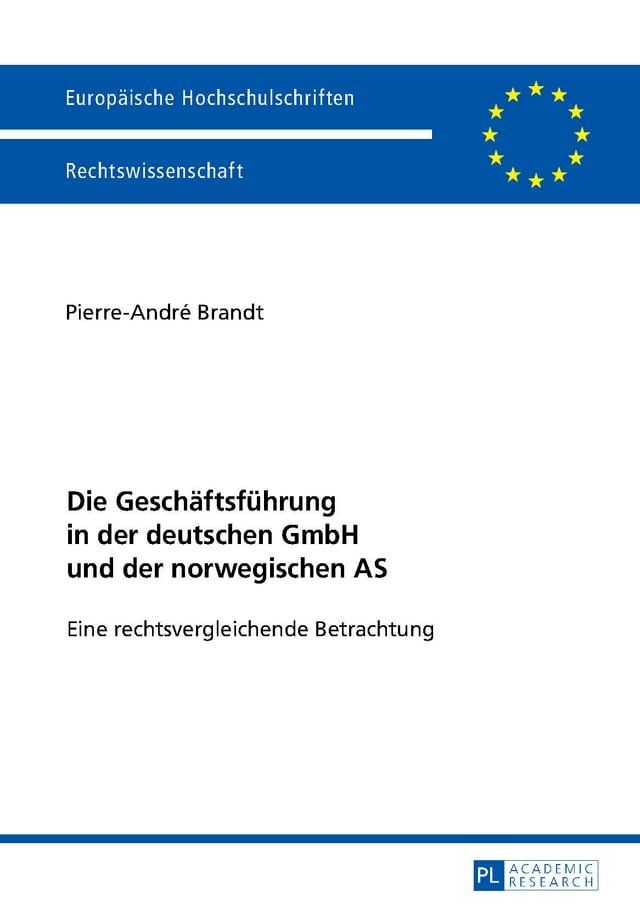 Europäische Hochschulschriften

Rechtswissenschaft

Pierre-André Brandt

Die Geschäftsführung in der deutschen GmbH und der norwegischen AS

Eine rechtsvergleichende Betrachtung

PL ACADEMIC RESEARCH